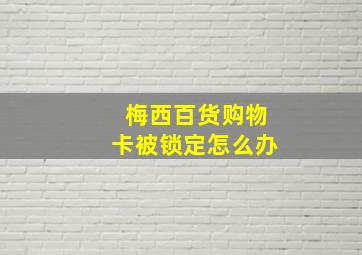 梅西百货购物
卡被锁定怎么办